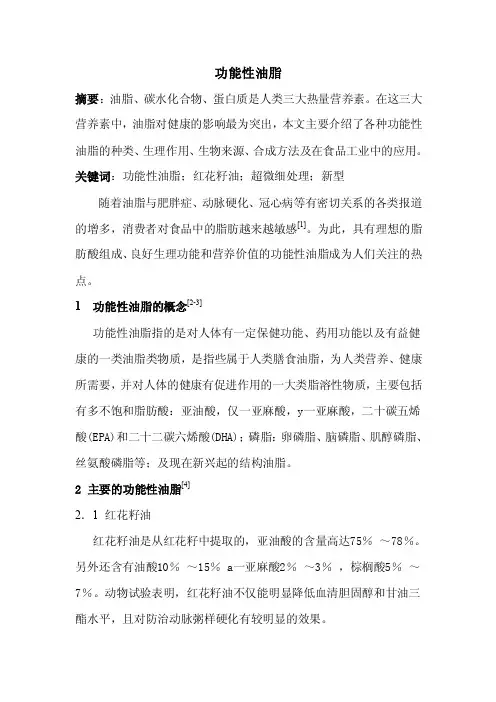 功能性油脂

摘要：油脂、碳水化合物、蛋白质是人类三大热量营养素。在这三大营养素中，油脂对健康的影响最为突出，本文主要介绍了各种功能性油脂的种类、生理作用、生物来源、合成方法及在食品工业中的应用。

关键词：功能性油脂；红花籽油；超微细处理；新型

随着油脂与肥胖症、动脉硬化、冠心病等有密切关系的各类报道的增多，消费者对食品中的脂肪越来越敏感$^{[1]}$。为此，具有理想的脂肪酸组成、良好生理功能和营养价值的功能性油脂成为人们关注的热点。

1　功能性油脂的概念$^{[2-3]}$

功能性油脂指的是对人体有一定保健功能、药用功能以及有益健康的一类油脂类物质，是指些属于人类膳食油脂，为人类营养、健康所需要，并对人体的健康有促进作用的一大类脂溶性物质，主要包括有多不饱和脂肪酸：亚油酸，仅一亚麻酸，y一亚麻酸，二十碳五烯酸(EPA)和二十二碳六烯酸(DHA)；磷脂：卵磷脂、脑磷脂、肌醇磷脂、丝氨酸磷脂等；及现在新兴起的结构油脂。

2 主要的功能性油脂$^{[4]}$

2．1 红花籽油

红花籽油是从红花籽中提取的，亚油酸的含量高达75％ ～78％。另外还含有油酸10％ ～15％ a一亚麻酸2％ ～3％ ，棕榈酸5％ ～7％。动物试验表明，红花籽油不仅能明显降低血清胆固醇和甘油三酯水平，且对防治动脉粥样硬化有较明显的效果。